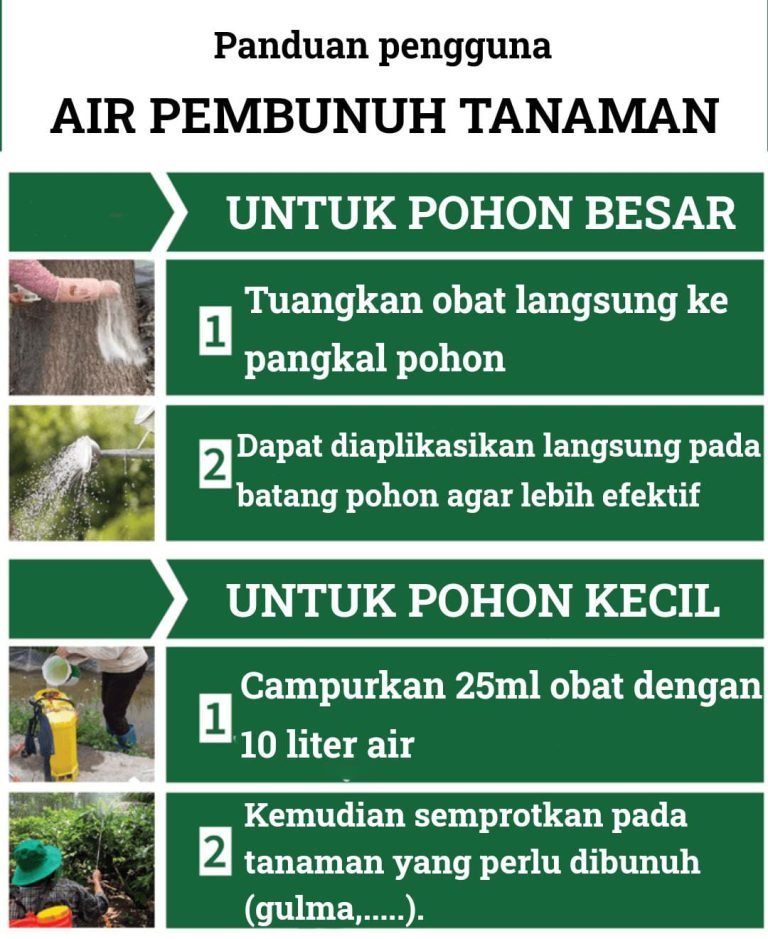 Panduan pengguna

AIR PEMBUNUH TANAMAN

UNTUK POHON BESAR

1 Tuangkan obat langsung ke pangkal pohon

2 Dapat diaplikasikan langsung pada batang pohon agar lebih efektif

UNTUK POHON KECIL

1 Campurkan 25ml obat dengan 10 liter air

2 Kemudian semprotkan pada tanaman yang perlu dibunuh (gulma,.....).